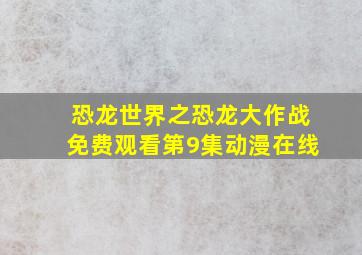 恐龙世界之恐龙大作战
免费观看第9集动漫在线